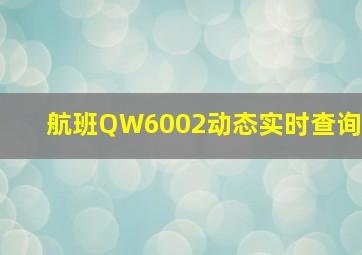 航班QW6002动态实时查询